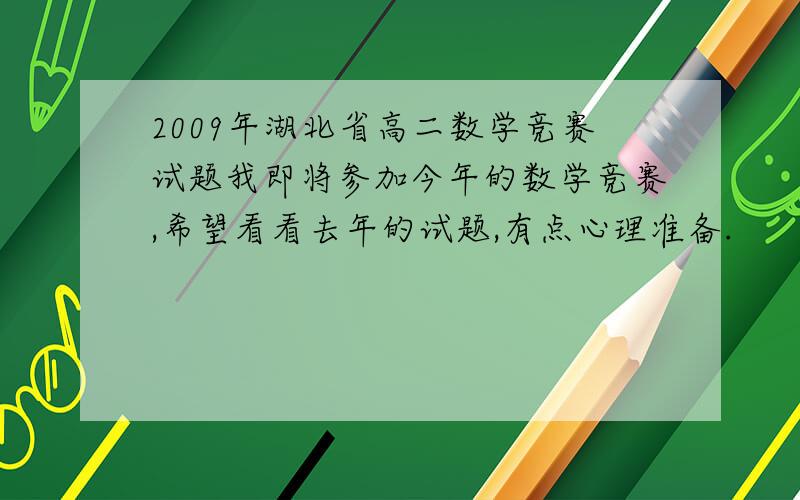 2009年湖北省高二数学竞赛试题我即将参加今年的数学竞赛,希望看看去年的试题,有点心理准备.